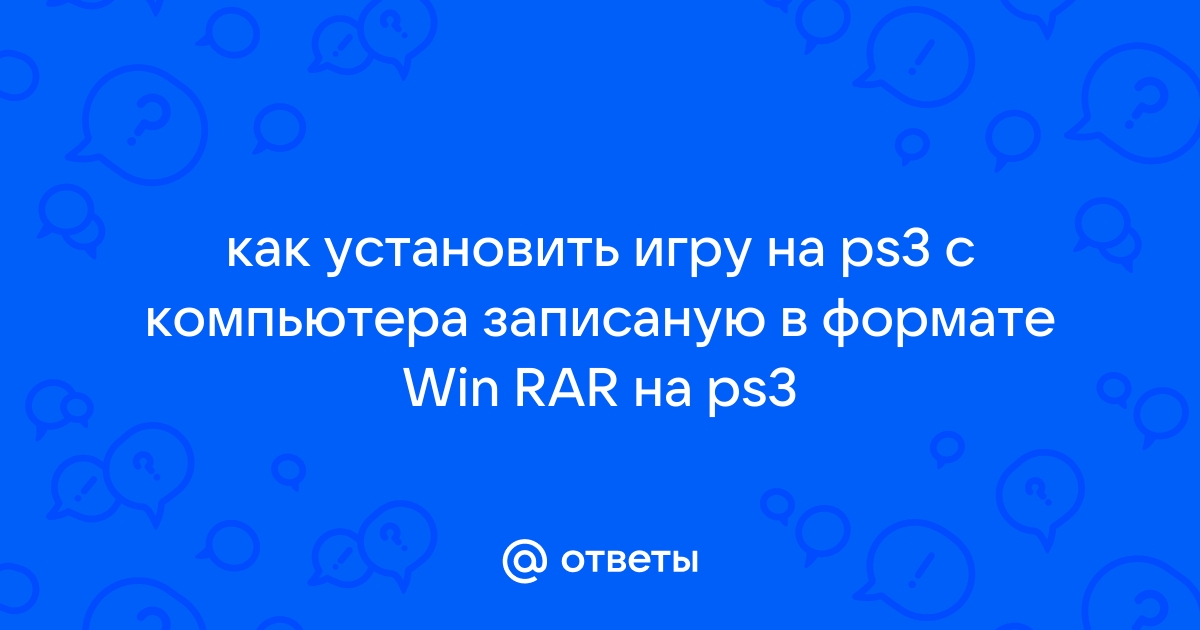 как установить игру на ps3 с компьютера записаную в формате Win RAR на ps3

@ ответы